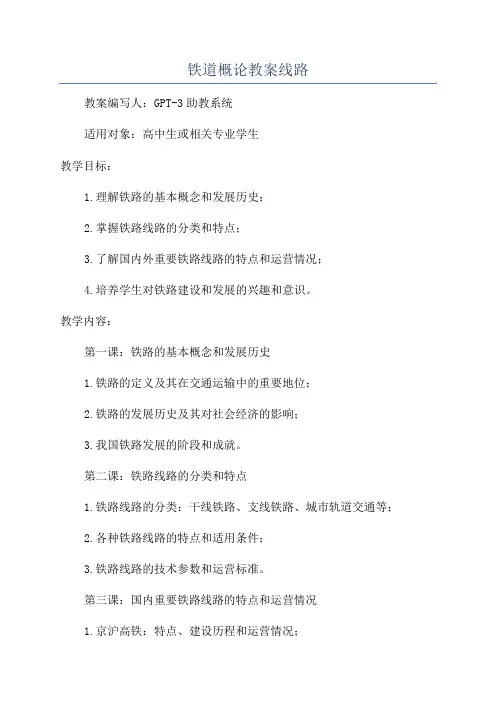 铁道概论教案线路

教案编写人：GPT-3 助教系统

适用对象：高中生或相关专业学生

教学目标：

1. 理解铁路的基本概念和发展历史；

2. 掌握铁路线路的分类和特点；

3. 了解国内外重要铁路线路的特点和运营情况；

4. 培养学生对铁路建设和发展的兴趣和意识。

教学内容：

第一课：铁路的基本概念和发展历史

1. 铁路的定义及其在交通运输中的重要地位；

2. 铁路的发展历史及其对社会经济的影响；

3. 我国铁路发展的阶段和成就。

第二课：铁路线路的分类和特点

1. 铁路线路的分类：干线铁路、支线铁路、城市轨道交通等；

2. 各种铁路线路的特点和适用条件；

3. 铁路线路的技术参数和运营标准。

第三课：国内重要铁路线路的特点和运营情况

1. 京沪高铁：特点、建设历程和运营情况；